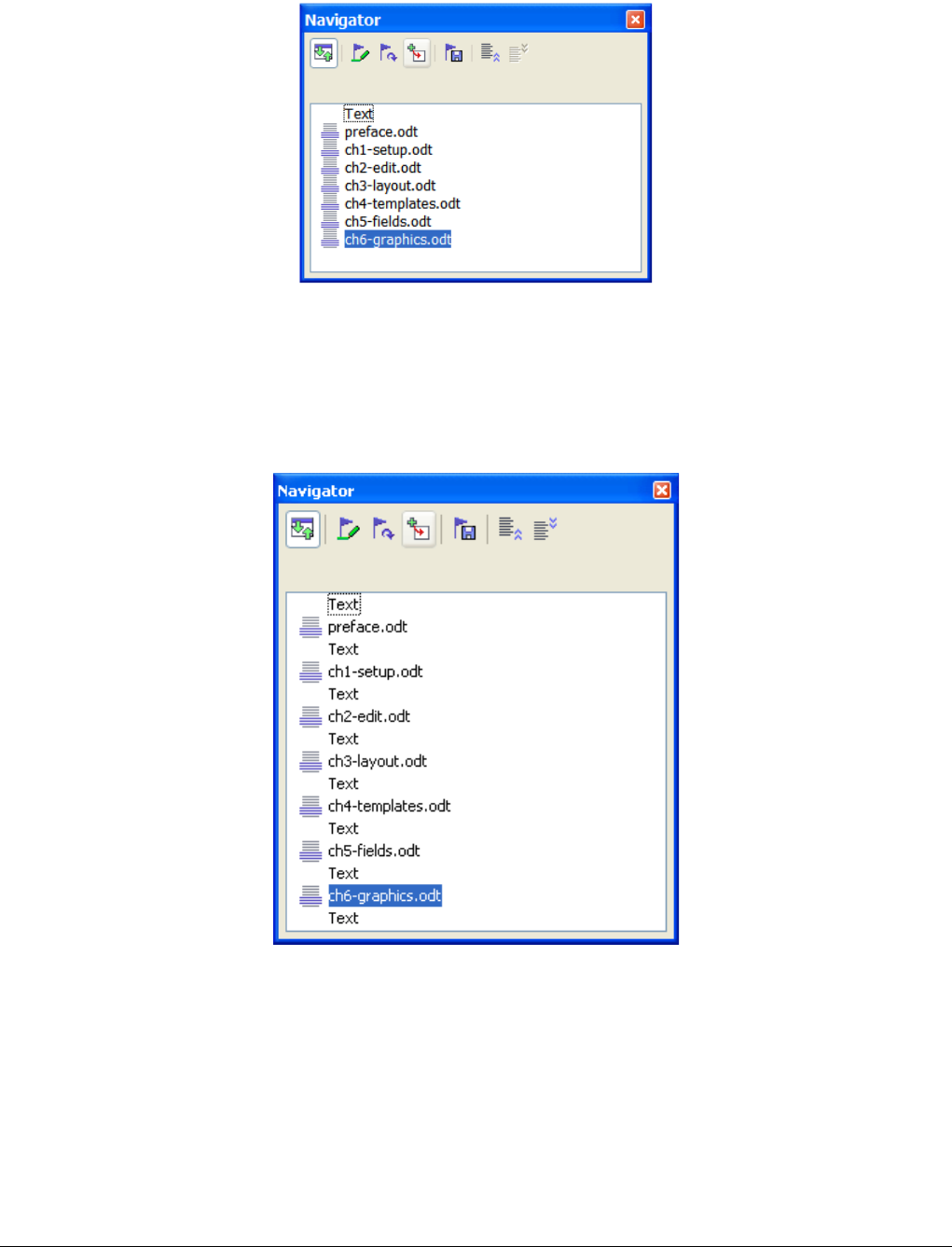 Navigator

Text
preface.odt
ch1-setup.odt
ch2-edit.odt
ch3-layout.odt
ch4-templates.odt
ch5-fields.odt
ch6-graphics.odt

Navigator

Text
preface.odt
Text
ch1-setup.odt
Text
ch2-edit.odt
Text
ch3-layout.odt
Text
ch4-templates.odt
Text
ch5-fields.odt
Text
ch6-graphics.odt
Text